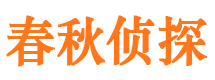 春秋侦探